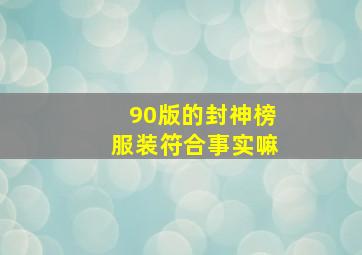 90版的封神榜
服装符合事实嘛